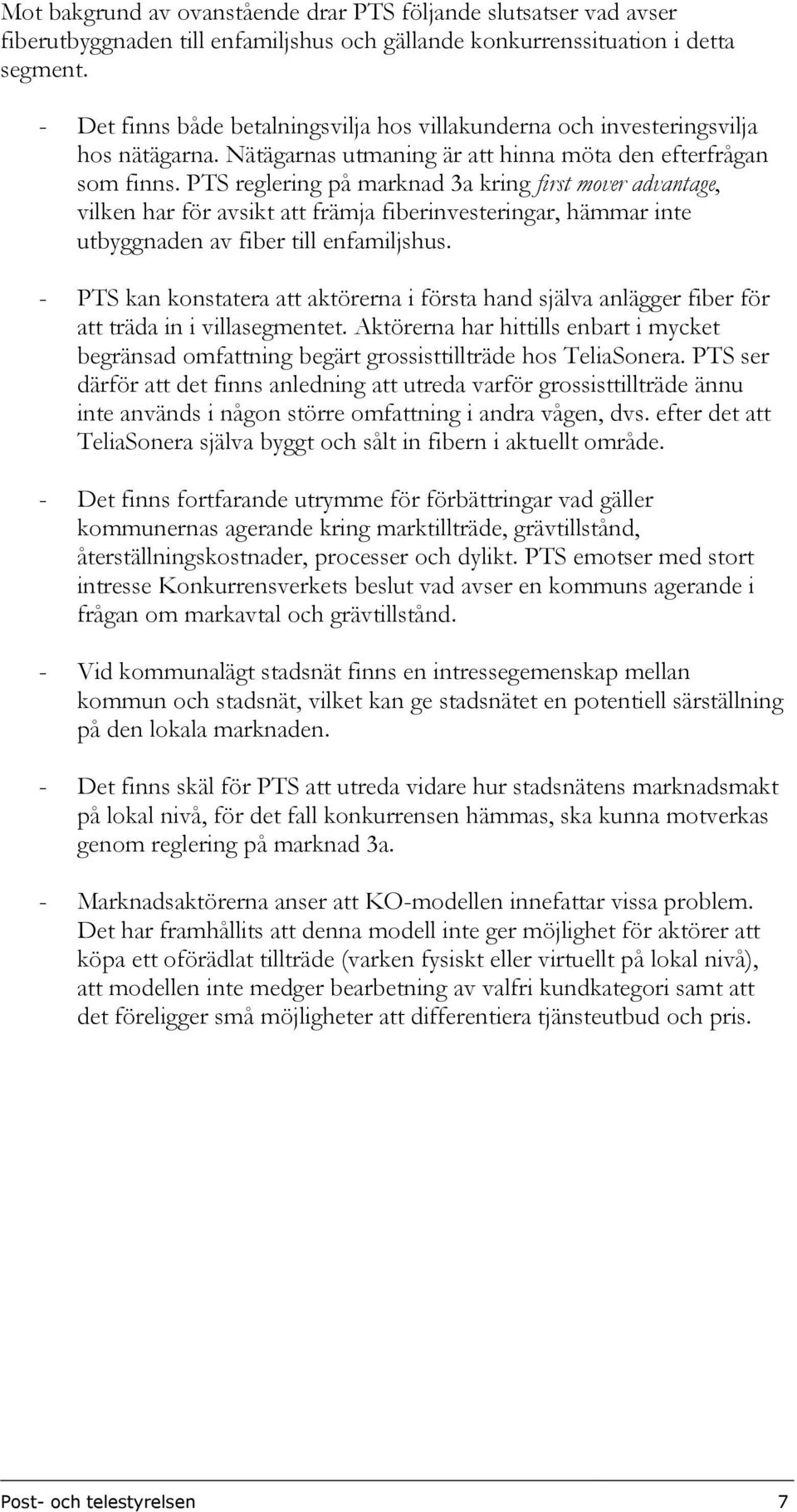 Mot bakgrund av ovanstående drar PTS följande slutsatser vad avser fiberutbyggnaden till enfamiljshus och gällande konkurrenssituation i detta segment.

- Det finns både betalningsvilja hos villakunderna och investeringsvilja hos nätägarna. Nätägarnas utmaning är att hinna möta den efterfrågan som finns. PTS reglering på marknad 3a kring first mover advantage, vilken har för avsikt att främja fiberinvesteringar, hämmar inte utbyggnaden av fiber till enfamiljshus.

- PTS kan konstatera att aktörerna i första hand själva anlägger fiber för att träda in i villasegmentet. Aktörerna har hittills enbart i mycket begränsad omfattning begärt grossisttillträde hos TeliaSonera. PTS ser därför att det finns anledning att utreda varför grossisttillträde ännu inte används i någon större omfattning i andra vågen, dvs. efter det att TeliaSonera själva byggt och sålt in fibern i aktuellt område.

- Det finns fortfarande utrymme för förbättringar vad gäller kommunernas agerande kring marktillträde, grävtillstånd, återställningskostnader, processer och dylikt. PTS emotser med stort intresse Konkurrensverkets beslut vad avser en kommuns agerande i frågan om markavtal och grävtillstånd.

- Vid kommunalägt stadsnät finns en intressegemenskap mellan kommun och stadsnät, vilket kan ge stadsnätet en potentiell särställning på den lokala marknaden.

- Det finns skäl för PTS att utreda vidare hur stadsnätens marknadsmakt på lokal nivå, för det fall konkurrensen hämmas, ska kunna motverkas genom reglering på marknad 3a.

- Marknadsaktörerna anser att KO-modellen innefattar vissa problem. Det har framhållits att denna modell inte ger möjlighet för aktörer att köpa ett oförädlat tillträde (varken fysiskt eller virtuellt på lokal nivå), att modellen inte medger bearbetning av valfri kundkategori samt att det föreligger små möjligheter att differentiera tjänsteutbud och pris.

Post- och telestyrelsen 7